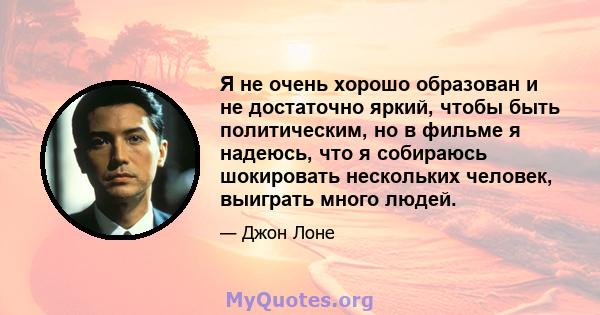 Я не очень хорошо образован и не достаточно яркий, чтобы быть политическим, но в фильме я надеюсь, что я собираюсь шокировать нескольких человек, выиграть много людей.

— Джон Лоне

MyQuotes.org